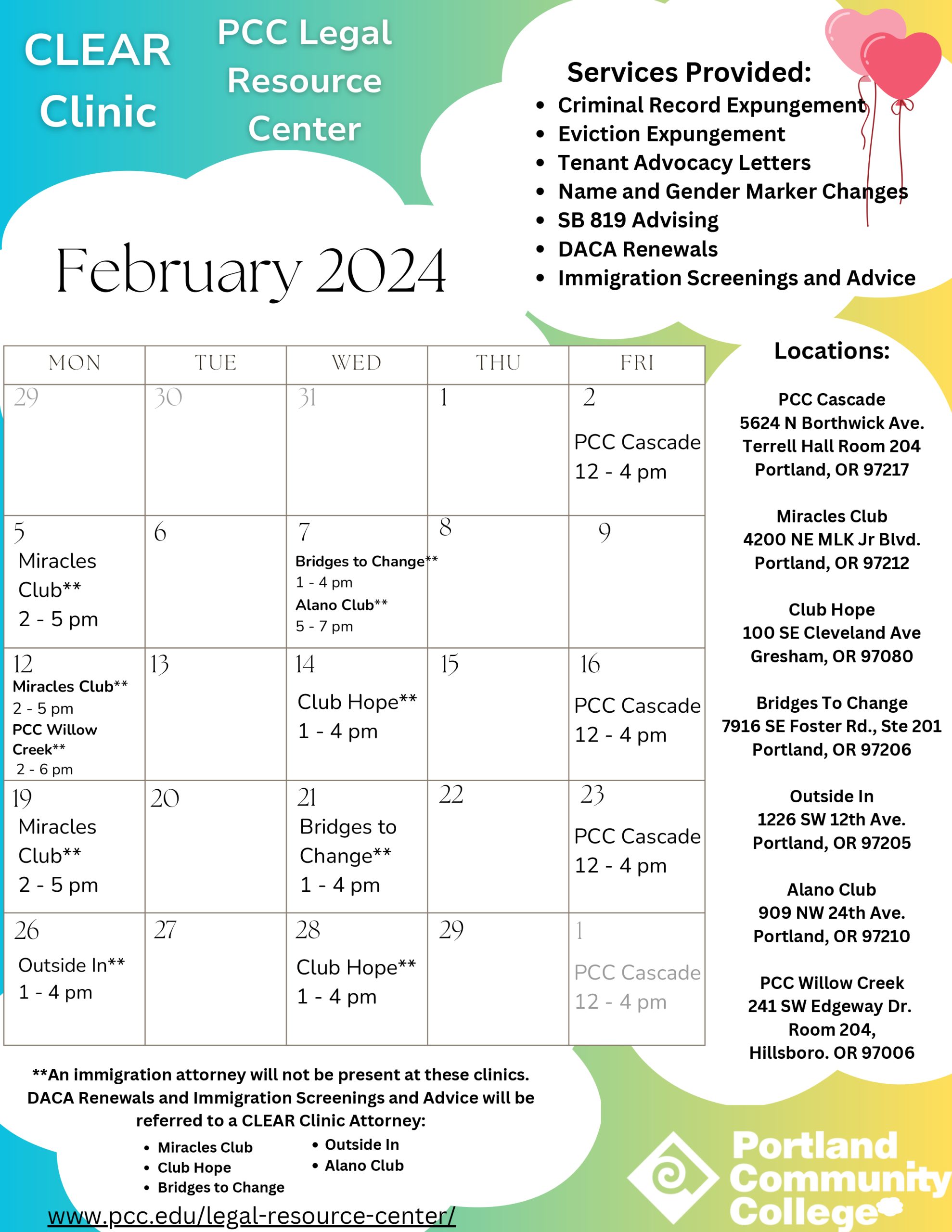 CLEAR Clinic

PCC Legal Resource Center

Services Provided:
- Criminal Record Expungement
- Eviction Expungement
- Tenant Advocacy Letters
- Name and Gender Marker Changes
- SB 819 Advising
- DACA Renewals
- Immigration Screenings and Advice

February 2024

| MON | TUE | WED | THU | FRI |
|---|---|---|---|---|
| 29 | 30 | 31 | 1 | 2 PCC Cascade 12 - 4 pm |
| 5 Miracles Club** 2 - 5 pm | 6 | 7 Bridges to Change** 1 - 4 pm Alano Club** 5 - 7 pm | 8 | 9 |
| 12 Miracles Club** 2 - 5 pm PCC Willow Creek** 2 - 6 pm | 13 | 14 Club Hope** 1 - 4 pm | 15 | 16 PCC Cascade 12 - 4 pm |
| 19 Miracles Club** 2 - 5 pm | 20 | 21 Bridges to Change** 1 - 4 pm | 22 | 23 PCC Cascade 12 - 4 pm |
| 26 Outside In** 1 - 4 pm | 27 | 28 Club Hope** 1 - 4 pm | 29 | 1 PCC Cascade 12 - 4 pm |

Locations:

PCC Cascade
5624 N Borthwick Ave.
Terrell Hall Room 204
Portland, OR 97217

Miracles Club
4200 NE MLK Jr Blvd.
Portland, OR 97212

Club Hope
100 SE Cleveland Ave
Gresham, OR 97080

Bridges To Change
7916 SE Foster Rd., Ste 201
Portland, OR 97206

Outside In
1226 SW 12th Ave.
Portland, OR 97205

Alano Club
909 NW 24th Ave.
Portland, OR 97210

PCC Willow Creek
241 SW Edgeway Dr.
Room 204,
Hillsboro. OR 97006

**An immigration attorney will not be present at these clinics. DACA Renewals and Immigration Screenings and Advice will be referred to a CLEAR Clinic Attorney:
- Miracles Club
- Club Hope
- Bridges to Change
- Outside In
- Alano Club

www.pcc.edu/legal-resource-center/

Portland Community College